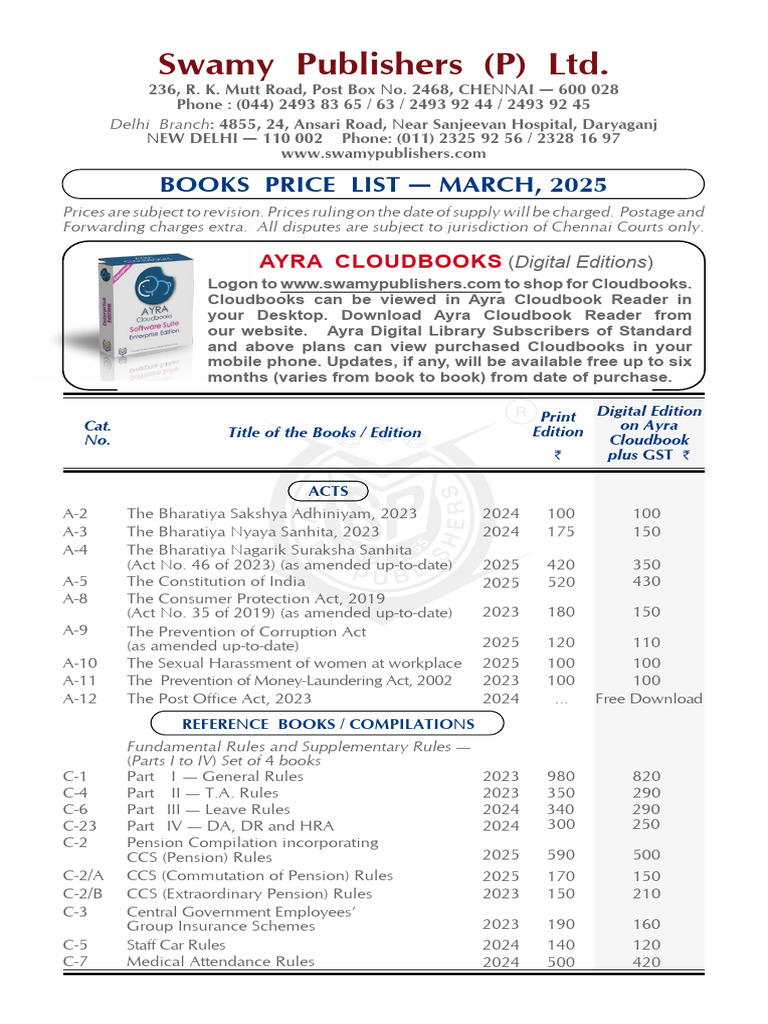 Swamy Publishers (P) Ltd.
236, R. K. Mutt Road, Post Box No. 2468, CHENNAI — 600 028
Phone : (044) 2493 83 65 / 63 / 2493 92 44 / 2493 92 45
Delhi Branch: 4855, 24, Ansari Road, Near Sanjeevan Hospital, Daryaganj
NEW DELHI — 110 002 Phone: (011) 2325 92 56 / 2328 16 97
www.swamypublishers.com

BOOKS PRICE LIST — MARCH, 2025

Prices are subject to revision. Prices ruling on the date of supply will be charged. Postage and Forwarding charges extra. All disputes are subject to jurisdiction of Chennai Courts only.

AYRA Cloudbooks Software Suite Enterprise Edition

AYRA CLOUDBOOKS (Digital Editions)
Logon to www.swamypublishers.com to shop for Cloudbooks. Cloudbooks can be viewed in Ayra Cloudbook Reader in your Desktop. Download Ayra Cloudbook Reader from our website. Ayra Digital Library Subscribers of Standard and above plans can view purchased Cloudbooks in your mobile phone. Updates, if any, will be available free up to six months (varies from book to book) from date of purchase.

| Cat. No. | Title of the Books / Edition | | Print Edition ₹ | Digital Edition on Ayra Cloudbook plus GST ₹ |
|---|---|---|---|---|
| | ACTS | | | |
| A-2 | The Bharatiya Sakshya Adhiniyam, 2023 | 2024 | 100 | 100 |
| A-3 | The Bharatiya Nyaya Sanhita, 2023 | 2024 | 175 | 150 |
| A-4 | The Bharatiya Nagarik Suraksha Sanhita (Act No. 46 of 2023) (as amended up-to-date) | 2025 | 420 | 350 |
| A-5 | The Constitution of India | 2025 | 520 | 430 |
| A-8 | The Consumer Protection Act, 2019 (Act No. 35 of 2019) (as amended up-to-date) | 2023 | 180 | 150 |
| A-9 | The Prevention of Corruption Act (as amended up-to-date) | 2025 | 120 | 110 |
| A-10 | The Sexual Harassment of women at workplace | 2025 | 100 | 100 |
| A-11 | The Prevention of Money-Laundering Act, 2002 | 2023 | 100 | 100 |
| A-12 | The Post Office Act, 2023 | 2024 | ... | Free Download |
| | REFERENCE BOOKS / COMPILATIONS | | | |
| | Fundamental Rules and Supplementary Rules — (Parts I to IV) Set of 4 books | | | |
| C-1 | Part I — General Rules | 2023 | 980 | 820 |
| C-4 | Part II — T.A. Rules | 2023 | 350 | 290 |
| C-6 | Part III — Leave Rules | 2024 | 340 | 290 |
| C-23 | Part IV — DA, DR and HRA | 2024 | 300 | 250 |
| C-2 | Pension Compilation incorporating CCS (Pension) Rules | 2025 | 590 | 500 |
| C-2/A | CCS (Commutation of Pension) Rules | 2025 | 170 | 150 |
| C-2/B | CCS (Extraordinary Pension) Rules | 2023 | 150 | 210 |
| C-3 | Central Government Employees' Group Insurance Schemes | 2023 | 190 | 160 |
| C-5 | Staff Car Rules | 2024 | 140 | 120 |
| C-7 | Medical Attendance Rules | 2024 | 500 | 420 |